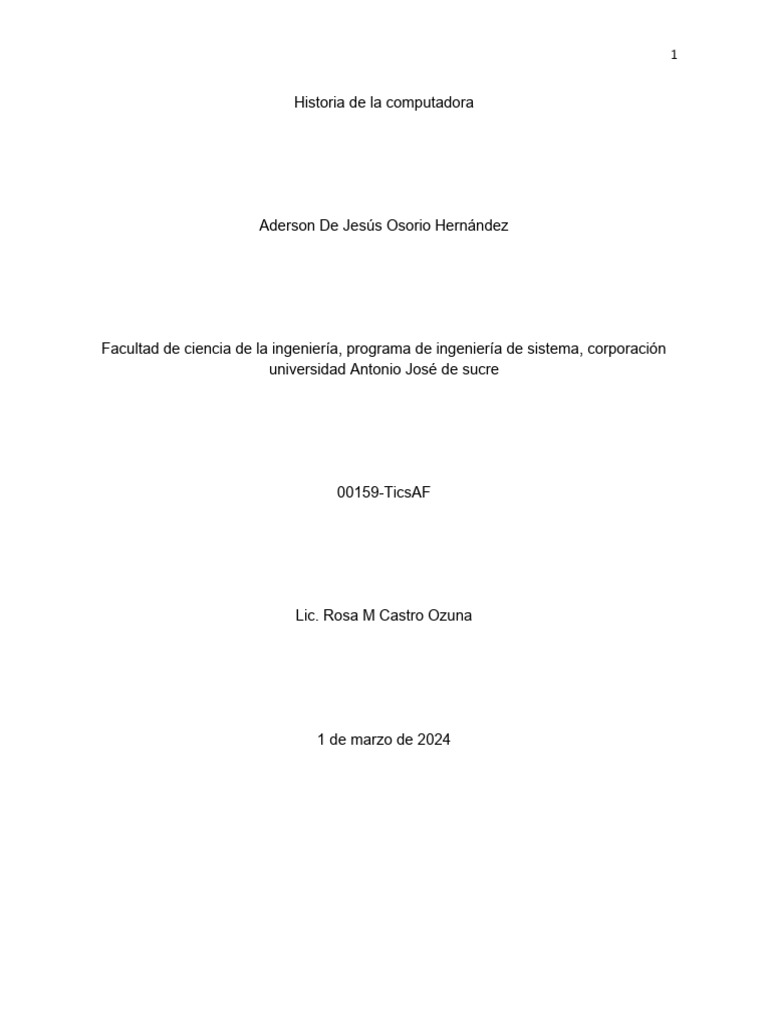 1

Historia de la computadora

Aderson De Jesús Osorio Hernández

Facultad de ciencia de la ingeniería, programa de ingeniería de sistema, corporación universidad Antonio José de sucre

00159-TicsAF

Lic. Rosa M Castro Ozuna

1 de marzo de 2024